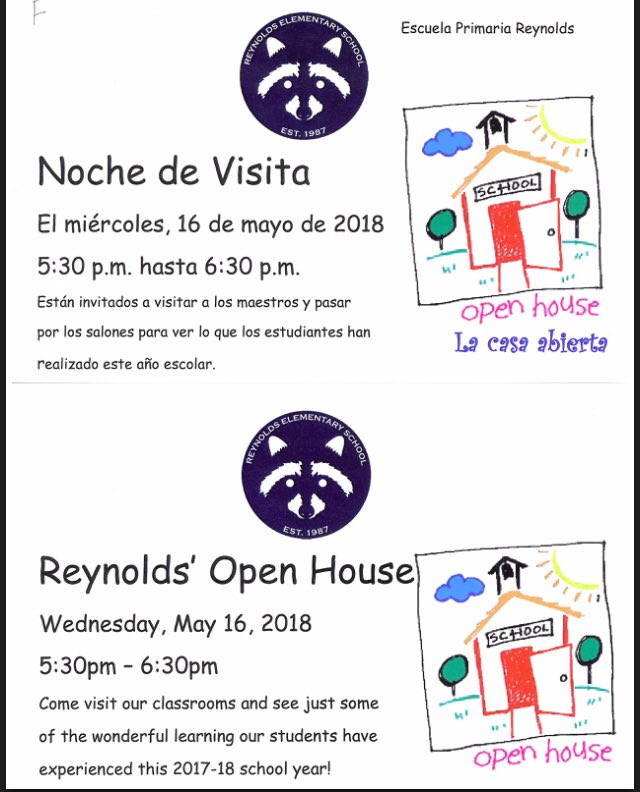 F

REYNOLDS ELEMENTARY SCHOOL
EST. 1987

Escuela Primaria Reynolds

Noche de Visita

El miércoles, 16 de mayo de 2018

5:30 p.m. hasta 6:30 p.m.

Están invitados a visitar a los maestros y pasar por los salones para ver lo que los estudiantes han realizado este año escolar.

SCHOOL

open house

La casa abierta

REYNOLDS ELEMENTARY SCHOOL
EST. 1987

Reynolds' Open House

Wednesday, May 16, 2018

5:30pm - 6:30pm

Come visit our classrooms and see just some of the wonderful learning our students have experienced this 2017-18 school year!

SCHOOL

open house